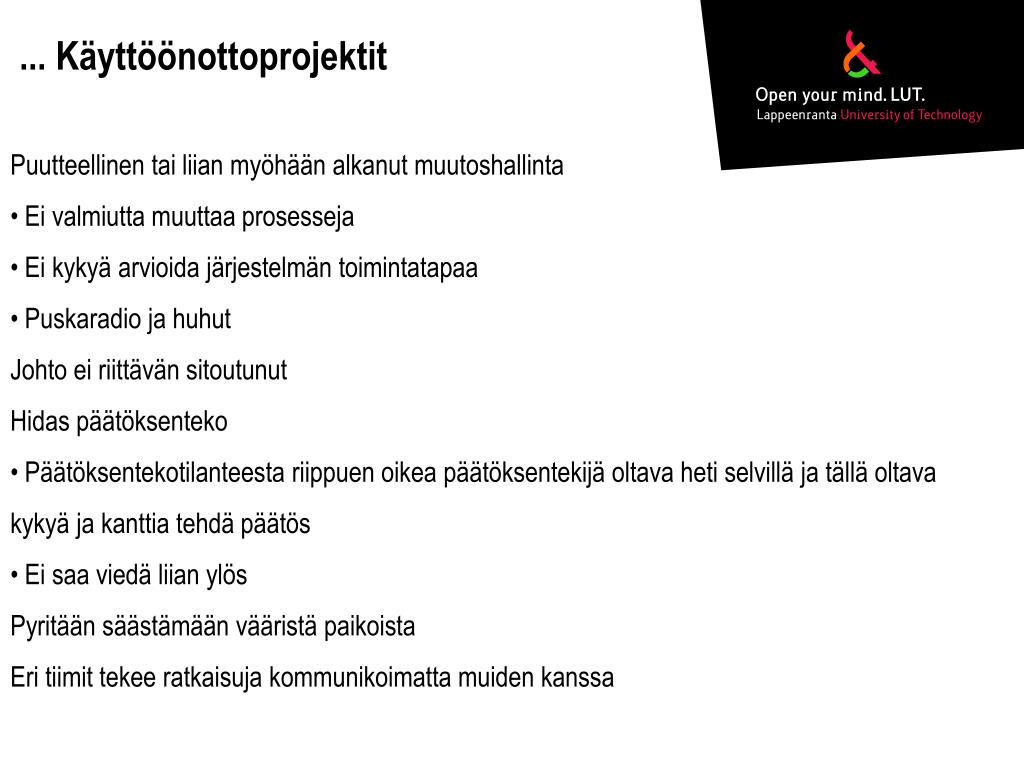 ... Käyttöönottoprojektit

Open your mind. LUT.
Lappeenranta University of Technology

Puutteellinen tai liian myöhään alkanut muutoshallinta

• Ei valmiutta muuttaa prosesseja

• Ei kykyä arvioida järjestelmän toimintatapaa

• Puskaradio ja huhut

Johto ei riittävän sitoutunut

Hidas päätöksenteko

• Päätöksentekotilanteesta riippuen oikea päätöksentekijä oltava heti selvillä ja tällä oltava kykyä ja kanttia tehdä päätös

• Ei saa viedä liian ylös

Pyritään säästämään vääristä paikoista

Eri tiimit tekee ratkaisuja kommunikoimatta muiden kanssa